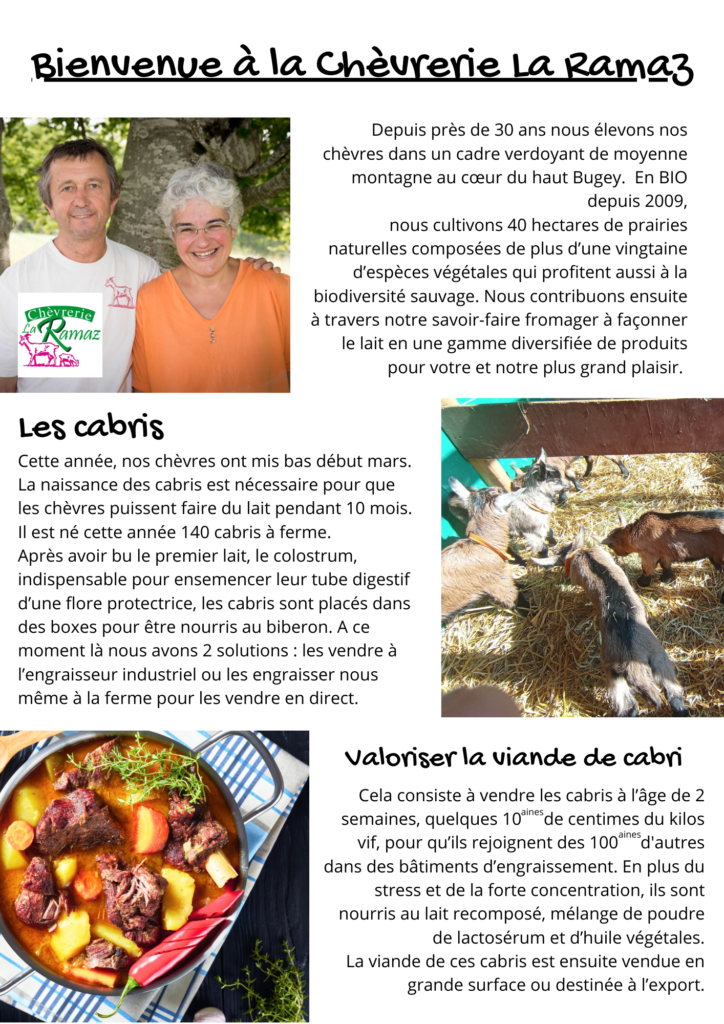 Bienvenue à la Chèvrerie La Ramaz

Chèvrerie La Ramaz

Depuis près de 30 ans nous élevons nos chèvres dans un cadre verdoyant de moyenne montagne au cœur du haut Bugey. En BIO depuis 2009, nous cultivons 40 hectares de prairies naturelles composées de plus d'une vingtaine d'espèces végétales qui profitent aussi à la biodiversité sauvage. Nous contribuons ensuite à travers notre savoir-faire fromager à façonner le lait en une gamme diversifiée de produits pour votre et notre plus grand plaisir.

Les cabris

Cette année, nos chèvres ont mis bas début mars. La naissance des cabris est nécessaire pour que les chèvres puissent faire du lait pendant 10 mois. Il est né cette année 140 cabris à ferme.
Après avoir bu le premier lait, le colostrum, indispensable pour ensemencer leur tube digestif d'une flore protectrice, les cabris sont placés dans des boxes pour être nourris au biberon. A ce moment là nous avons 2 solutions : les vendre à l'engraisseur industriel ou les engraisser nous même à la ferme pour les vendre en direct.

Valoriser la viande de cabri

Cela consiste à vendre les cabris à l'âge de 2 semaines, quelques 10$^{aines}$ de centimes du kilos vif, pour qu'ils rejoignent des 100$^{aines}$ d'autres dans des bâtiments d'engraissement. En plus du stress et de la forte concentration, ils sont nourris au lait recomposé, mélange de poudre de lactosérum et d'huile végétales.
La viande de ces cabris est ensuite vendue en grande surface ou destinée à l'export.